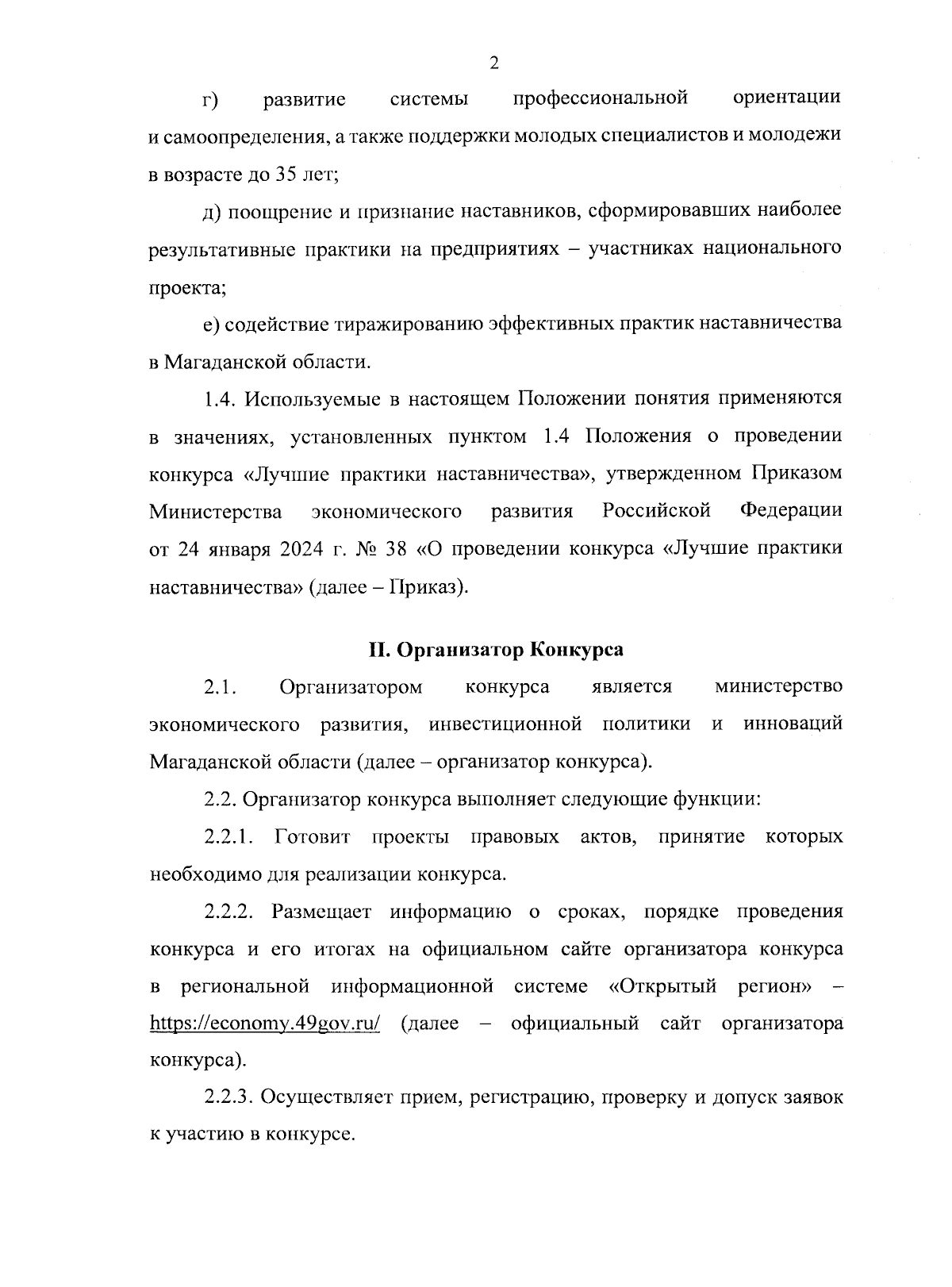 2

г) развитие системы профессиональной ориентации и самоопределения, а также поддержки молодых специалистов и молодежи в возрасте до 35 лет;

д) поощрение и признание наставников, сформировавших наиболее результативные практики на предприятиях – участниках национального проекта;

е) содействие тиражированию эффективных практик наставничества в Магаданской области.

1.4. Используемые в настоящем Положении понятия применяются в значениях, установленных пунктом 1.4 Положения о проведении конкурса «Лучшие практики наставничества», утвержденном Приказом Министерства экономического развития Российской Федерации от 24 января 2024 г. № 38 «О проведении конкурса «Лучшие практики наставничества» (далее – Приказ).

II. Организатор Конкурса

2.1. Организатором конкурса является министерство экономического развития, инвестиционной политики и инноваций Магаданской области (далее – организатор конкурса).

2.2. Организатор конкурса выполняет следующие функции:

2.2.1. Готовит проекты правовых актов, принятие которых необходимо для реализации конкурса.

2.2.2. Размещает информацию о сроках, порядке проведения конкурса и его итогах на официальном сайте организатора конкурса в региональной информационной системе «Открытый регион» – https://economy.49gov.ru/ (далее – официальный сайт организатора конкурса).

2.2.3. Осуществляет прием, регистрацию, проверку и допуск заявок к участию в конкурсе.